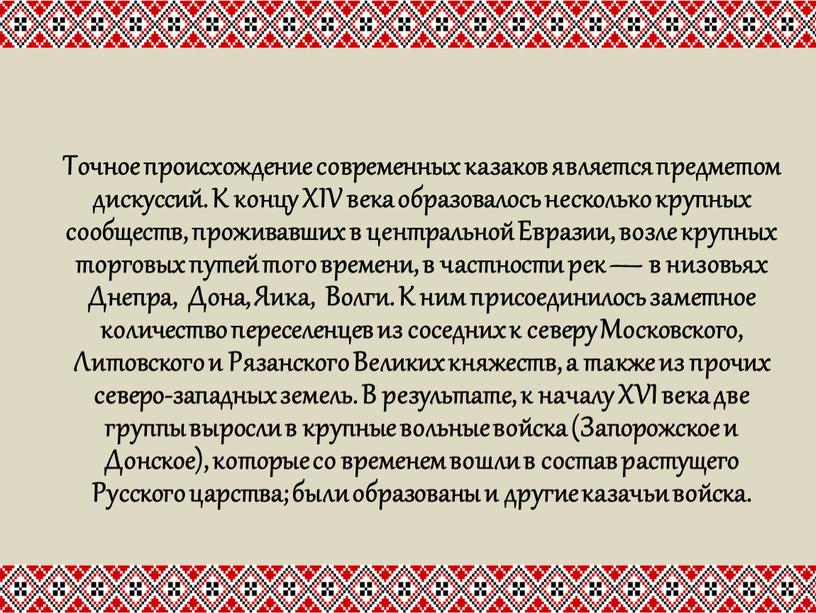 Точное происхождение современных казаков является предметом дискуссий. К концу XIV века образовалось несколько крупных сообществ, проживавших в центральной Евразии, возле крупных торговых путей того времени, в частности рек — в низовьях Днепра, Дона, Яика, Волги. К ним присоединилось заметное количество переселенцев из соседних к северу Московского, Литовского и Рязанского Великих княжеств, а также из прочих северо-западных земель. В результате, к началу XVI века две группы выросли в крупные вольные войска (Запорожское и Донское), которые со временем вошли в состав растущего Русского царства; были образованы и другие казачьи войска.